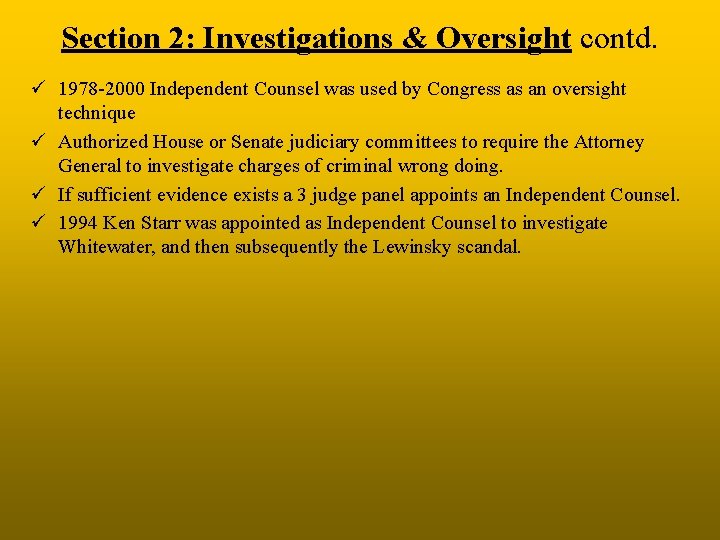 Section 2: Investigations & Oversight contd.

✓ 1978-2000 Independent Counsel was used by Congress as an oversight technique

✓ Authorized House or Senate judiciary committees to require the Attorney General to investigate charges of criminal wrong doing.

✓ If sufficient evidence exists a 3 judge panel appoints an Independent Counsel.

✓ 1994 Ken Starr was appointed as Independent Counsel to investigate Whitewater, and then subsequently the Lewinsky scandal.